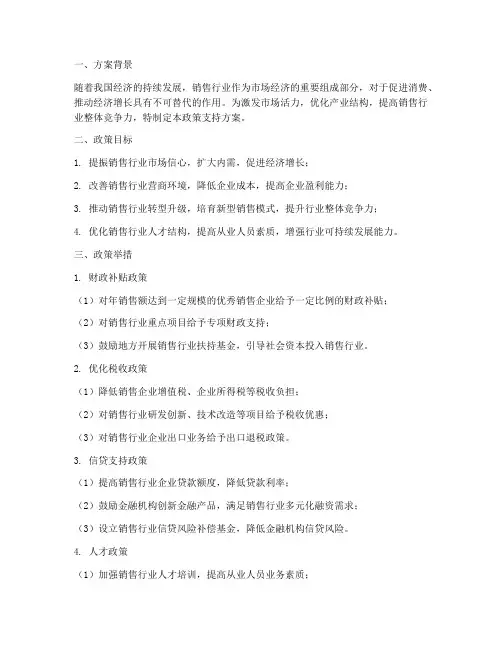 一、方案背景

随着我国经济的持续发展，销售行业作为市场经济的重要组成部分，对于促进消费、推动经济增长具有不可替代的作用。为激发市场活力，优化产业结构，提高销售行业整体竞争力，特制定本政策支持方案。

二、政策目标

1. 提振销售行业市场信心，扩大内需，促进经济增长；

2. 改善销售行业营商环境，降低企业成本，提高企业盈利能力；

3. 推动销售行业转型升级，培育新型销售模式，提升行业整体竞争力；

4. 优化销售行业人才结构，提高从业人员素质，增强行业可持续发展能力。

三、政策举措

1. 财政补贴政策

（1）对年销售额达到一定规模的优秀销售企业给予一定比例的财政补贴；

（2）对销售行业重点项目给予专项财政支持；

（3）鼓励地方开展销售行业扶持基金，引导社会资本投入销售行业。

2. 优化税收政策

（1）降低销售企业增值税、企业所得税等税收负担；

（2）对销售行业研发创新、技术改造等项目给予税收优惠；

（3）对销售行业企业出口业务给予出口退税政策。

3. 信贷支持政策

（1）提高销售行业企业贷款额度，降低贷款利率；

（2）鼓励金融机构创新金融产品，满足销售行业多元化融资需求；

（3）设立销售行业信贷风险补偿基金，降低金融机构信贷风险。

4. 人才政策

（1）加强销售行业人才培训，提高从业人员业务素质；